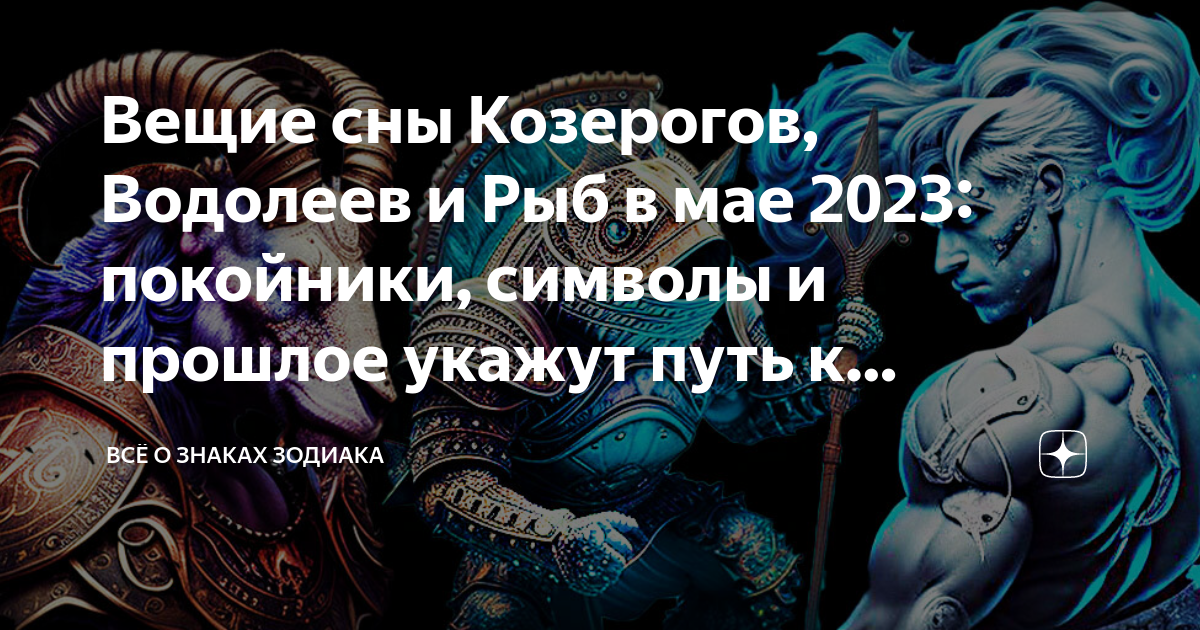 Вещие сны Козерогов, Водолеев и Рыб в мае 2023: покойники, символы и прошлое укажут путь к...

ВСЁ О ЗНАКАХ ЗОДИАКА